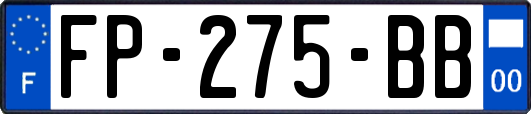 F

FP-275-BB

00